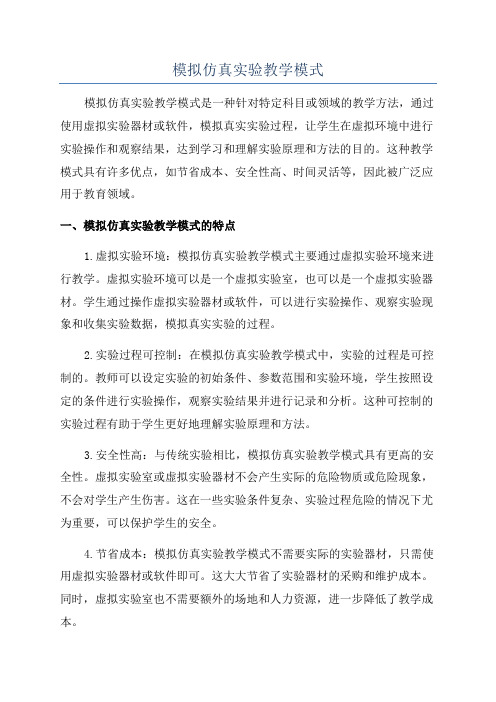 模拟仿真实验教学模式

模拟仿真实验教学模式是一种针对特定科目或领域的教学方法，通过使用虚拟实验器材或软件，模拟真实实验过程，让学生在虚拟环境中进行实验操作和观察结果，达到学习和理解实验原理和方法的目的。这种教学模式具有许多优点，如节省成本、安全性高、时间灵活等，因此被广泛应用于教育领域。

一、模拟仿真实验教学模式的特点

1.虚拟实验环境：模拟仿真实验教学模式主要通过虚拟实验环境来进行教学。虚拟实验环境可以是一个虚拟实验室，也可以是一个虚拟实验器材。学生通过操作虚拟实验器材或软件，可以进行实验操作、观察实验现象和收集实验数据，模拟真实实验的过程。

2.实验过程可控制：在模拟仿真实验教学模式中，实验的过程是可控制的。教师可以设定实验的初始条件、参数范围和实验环境，学生按照设定的条件进行实验操作，观察实验结果并进行记录和分析。这种可控制的实验过程有助于学生更好地理解实验原理和方法。

3.安全性高：与传统实验相比，模拟仿真实验教学模式具有更高的安全性。虚拟实验室或虚拟实验器材不会产生实际的危险物质或危险现象，不会对学生产生伤害。这在一些实验条件复杂、实验过程危险的情况下尤为重要，可以保护学生的安全。

4.节省成本：模拟仿真实验教学模式不需要实际的实验器材，只需使用虚拟实验器材或软件即可。这大大节省了实验器材的采购和维护成本。同时，虚拟实验室也不需要额外的场地和人力资源，进一步降低了教学成本。